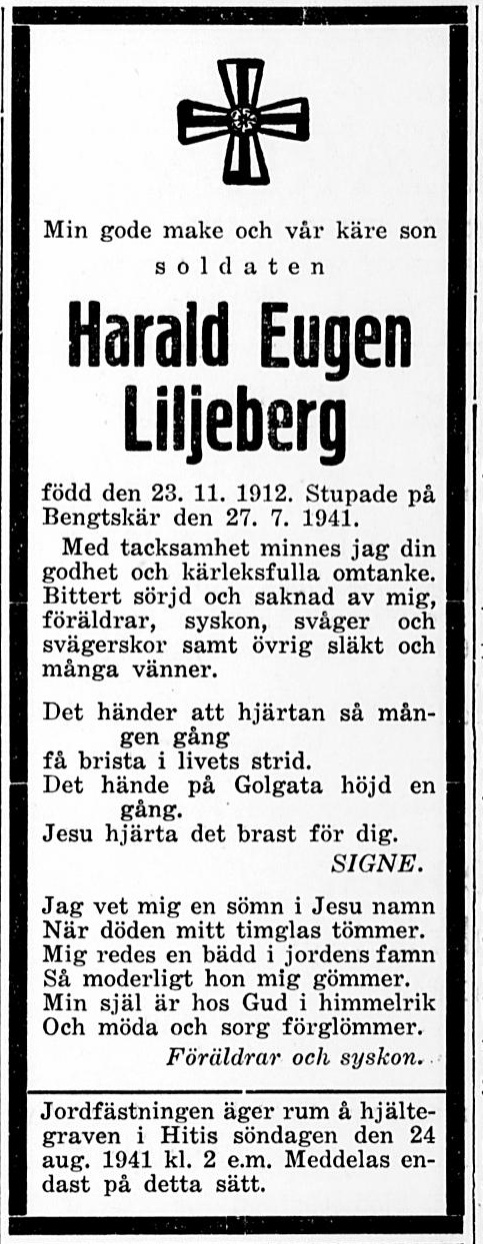 Min gode make och vår käre son

soldaten

Harald Eugen Liljeberg

född den 23. 11. 1912. Stupade på Bengtskär den 27. 7. 1941.

Med tacksamhet minnes jag din godhet och kärleksfulla omtanke. Bittert sörjd och saknad av mig, föräldrar, syskon, svåger och svägerskor samt övrig släkt och många vänner.

Det händer att hjärtan så mången gång
få brista i livets strid.
Det hände på Golgata höjd en gång.
Jesu hjärta det brast för dig.
SIGNE.

Jag vet mig en sömn i Jesu namn
När döden mitt timglas tömmer.
Mig redes en bädd i jordens famn
Så moderligt hon mig gömmer.
Min själ är hos Gud i himmelrik
Och möda och sorg förglömmer.
Föräldrar och syskon.

Jordfästningen äger rum å hjältegraven i Hitis söndagen den 24 aug. 1941 kl. 2 e.m. Meddelas endast på detta sätt.